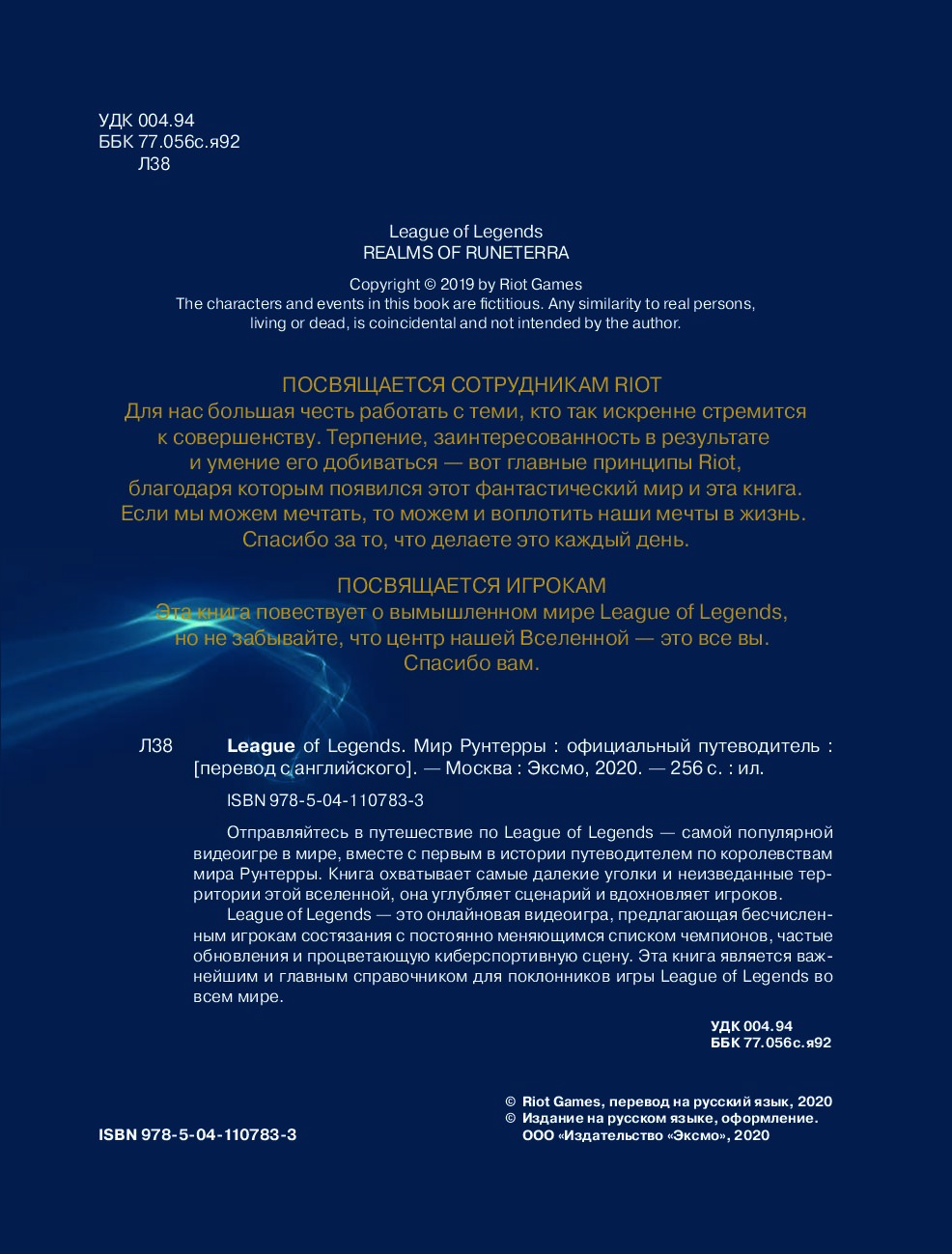 УДК 004.94
ББК 77.056с.я92
Л38

League of Legends
REALMS OF RUNETERRA

Copyright © 2019 by Riot Games
The characters and events in this book are fictitious. Any similarity to real persons, living or dead, is coincidental and not intended by the author.

ПОСВЯЩАЕТСЯ СОТРУДНИКАМ RIOT
Для нас большая честь работать с теми, кто так искренне стремится к совершенству. Терпение, заинтересованность в результате и умение его добиваться — вот главные принципы Riot, благодаря которым появился этот фантастический мир и эта книга. Если мы можем мечтать, то можем и воплотить наши мечты в жизнь. Спасибо за то, что делаете это каждый день.

ПОСВЯЩАЕТСЯ ИГРОКАМ
Эта книга повествует о вымышленном мире League of Legends, но не забывайте, что центр нашей Вселенной — это все вы. Спасибо вам.

Л38 League of Legends. Мир Рунтерры : официальный путеводитель : [перевод с английского]. — Москва : Эксмо, 2020. — 256 с. : ил.

ISBN 978-5-04-110783-3

Отправляйтесь в путешествие по League of Legends — самой популярной видеоигре в мире, вместе с первым в истории путеводителем по королевствам мира Рунтерры. Книга охватывает самые далекие уголки и неизведанные территории этой вселенной, она углубляет сценарий и вдохновляет игроков.

League of Legends — это онлайновая видеоигра, предлагающая бесчисленным игрокам состязания с постоянно меняющимся списком чемпионов, частые обновления и процветающую киберспортивную сцену. Эта книга является важнейшим и главным справочником для поклонников игры League of Legends во всем мире.

УДК 004.94
ББК 77.056с.я92

© Riot Games, перевод на русский язык, 2020
© Издание на русском языке, оформление. ООО «Издательство «Эксмо», 2020

ISBN 978-5-04-110783-3